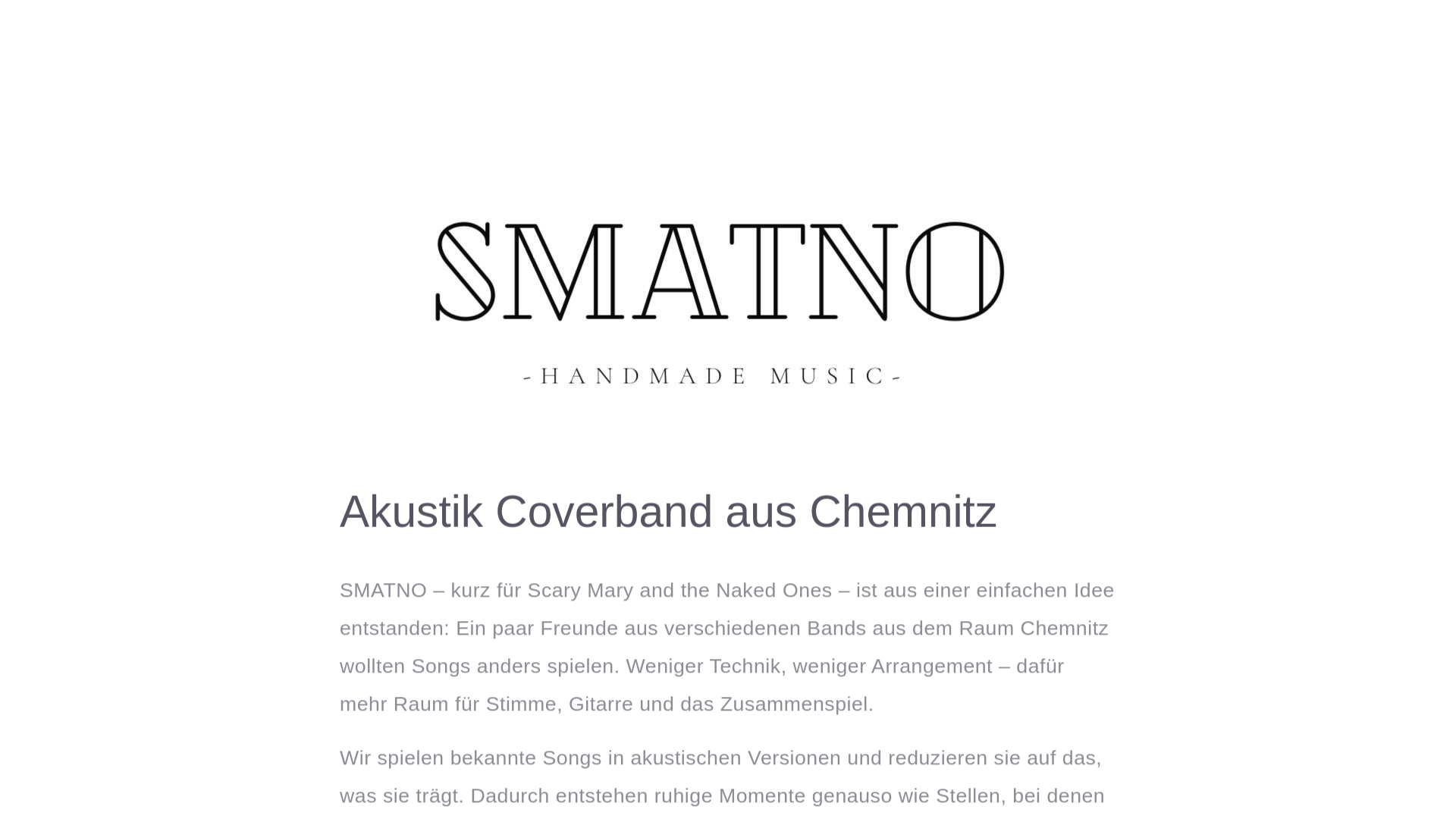 SMATNO

-HANDMADE MUSIC-

Akustik Coverband aus Chemnitz

SMATNO – kurz für Scary Mary and the Naked Ones – ist aus einer einfachen Idee entstanden: Ein paar Freunde aus verschiedenen Bands aus dem Raum Chemnitz wollten Songs anders spielen. Weniger Technik, weniger Arrangement – dafür mehr Raum für Stimme, Gitarre und das Zusammenspiel.

Wir spielen bekannte Songs in akustischen Versionen und reduzieren sie auf das, was sie trägt. Dadurch entstehen ruhige Momente genauso wie Stellen, bei denen